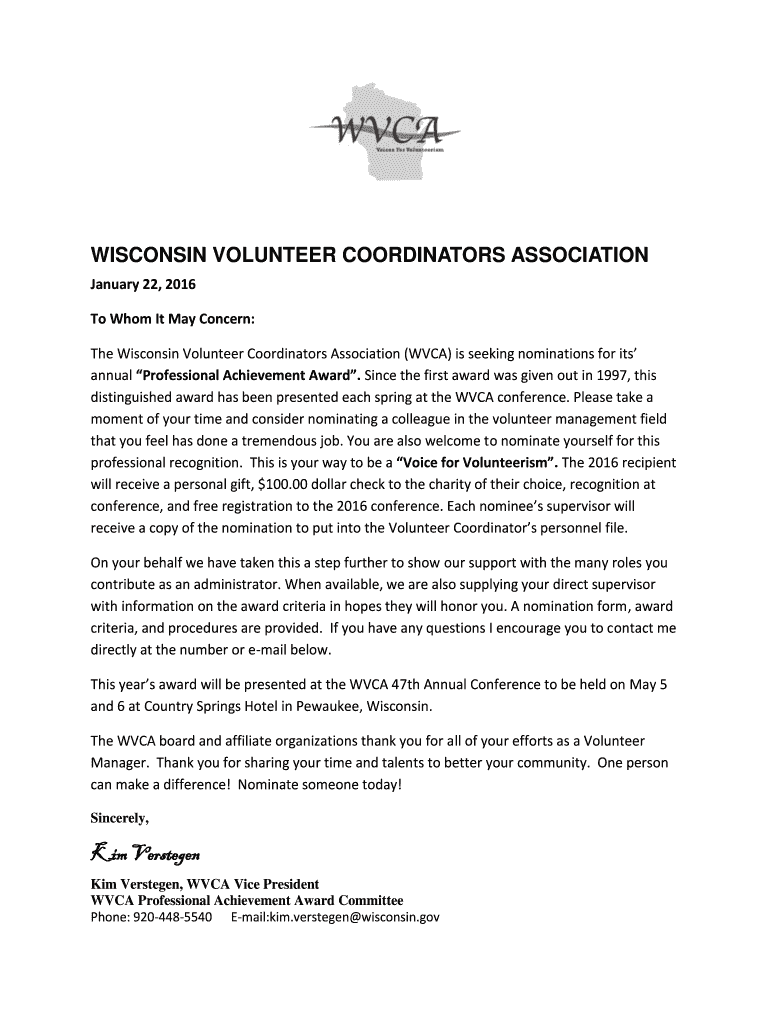 WVCA
Voices For Volunteerism

WISCONSIN VOLUNTEER COORDINATORS ASSOCIATION

January 22, 2016

To Whom It May Concern:

The Wisconsin Volunteer Coordinators Association (WVCA) is seeking nominations for its' annual "Professional Achievement Award". Since the first award was given out in 1997, this distinguished award has been presented each spring at the WVCA conference. Please take a moment of your time and consider nominating a colleague in the volunteer management field that you feel has done a tremendous job. You are also welcome to nominate yourself for this professional recognition. This is your way to be a "Voice for Volunteerism". The 2016 recipient will receive a personal gift, $100.00 dollar check to the charity of their choice, recognition at conference, and free registration to the 2016 conference. Each nominee's supervisor will receive a copy of the nomination to put into the Volunteer Coordinator's personnel file.

On your behalf we have taken this a step further to show our support with the many roles you contribute as an administrator. When available, we are also supplying your direct supervisor with information on the award criteria in hopes they will honor you. A nomination form, award criteria, and procedures are provided. If you have any questions I encourage you to contact me directly at the number or e-mail below.

This year's award will be presented at the WVCA 47th Annual Conference to be held on May 5 and 6 at Country Springs Hotel in Pewaukee, Wisconsin.

The WVCA board and affiliate organizations thank you for all of your efforts as a Volunteer Manager. Thank you for sharing your time and talents to better your community. One person can make a difference! Nominate someone today!

Sincerely,

Kim Verstegen

Kim Verstegen, WVCA Vice President
WVCA Professional Achievement Award Committee
Phone: 920-448-5540 E-mail:kim.verstegen@wisconsin.gov